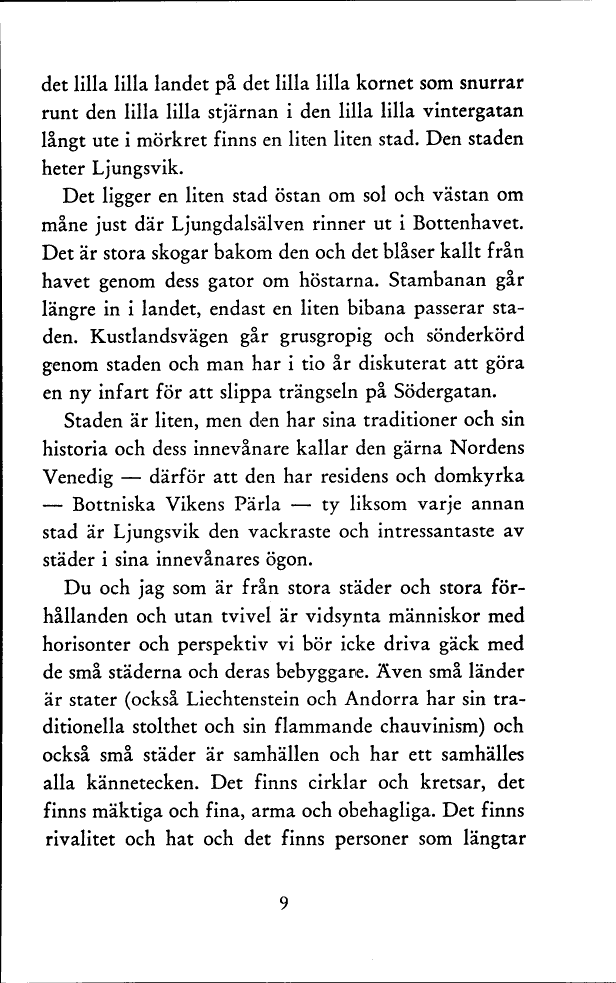 det lilla lilla landet på det lilla lilla kornet som snurrar runt den lilla lilla stjärnan i den lilla lilla vintergatan långt ute i mörkret finns en liten liten stad. Den staden heter Ljungsvik.

Det ligger en liten stad östan om sol och västan om måne just där Ljungdalsälven rinner ut i Bottenhavet. Det är stora skogar bakom den och det blåser kallt från havet genom dess gator om höstarna. Stambanan går längre in i landet, endast en liten bibana passerar staden. Kustlandsvägen går grusgropig och sönderkörd genom staden och man har i tio år diskuterat att göra en ny infart för att slippa trängseln på Södergatan.

Staden är liten, men den har sina traditioner och sin historia och dess innevånare kallar den gärna Nordens Venedig — därför att den har residens och domkyrka — Bottniska Vikens Pärla — ty liksom varje annan stad är Ljungsvik den vackraste och intressantaste av städer i sina innevånares ögon.

Du och jag som är från stora städer och stora förhållanden och utan tvivel är vidsynta människor med horisonter och perspektiv vi bör icke driva gäck med de små städerna och deras bebyggare. Även små länder är stater (också Liechtenstein och Andorra har sin traditionella stolthet och sin flammande chauvinism) och också små städer är samhällen och har ett samhälles alla kännetecken. Det finns cirklar och kretsar, det finns mäktiga och fina, arma och obehagliga. Det finns rivalitet och hat och det finns personer som längtar

9